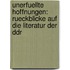 unerfuellte hoffnungen: rueckblicke auf die literatur der ddr